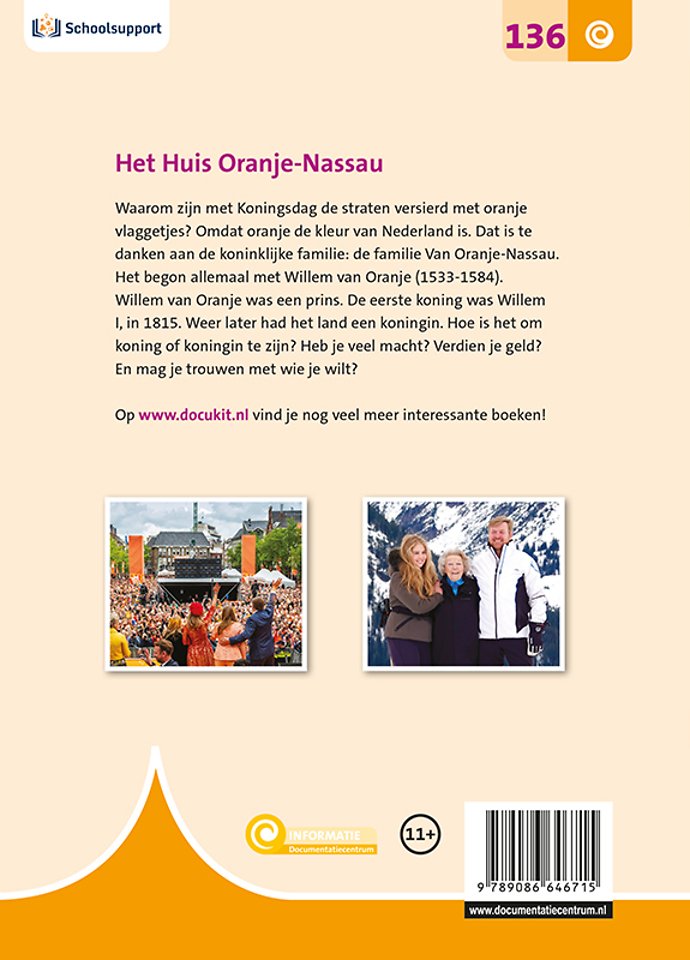 Schoolsupport

136

Het Huis Oranje-Nassau

Waarom zijn met Koningsdag de straten versierd met oranje vlaggetjes? Omdat oranje de kleur van Nederland is. Dat is te danken aan de koninklijke familie: de familie Van Oranje-Nassau. Het begon allemaal met Willem van Oranje (1533-1584). Willem van Oranje was een prins. De eerste koning was Willem I, in 1815. Weer later had het land een koningin. Hoe is het om koning of koningin te zijn? Heb je veel macht? Verdien je geld? En mag je trouwen met wie je wilt?

Op www.docukit.nl vind je nog veel meer interessante boeken!

INFORMATIE
Documentatiecentrum

11+

9 789086 646715

www.documentatiecentrum.nl